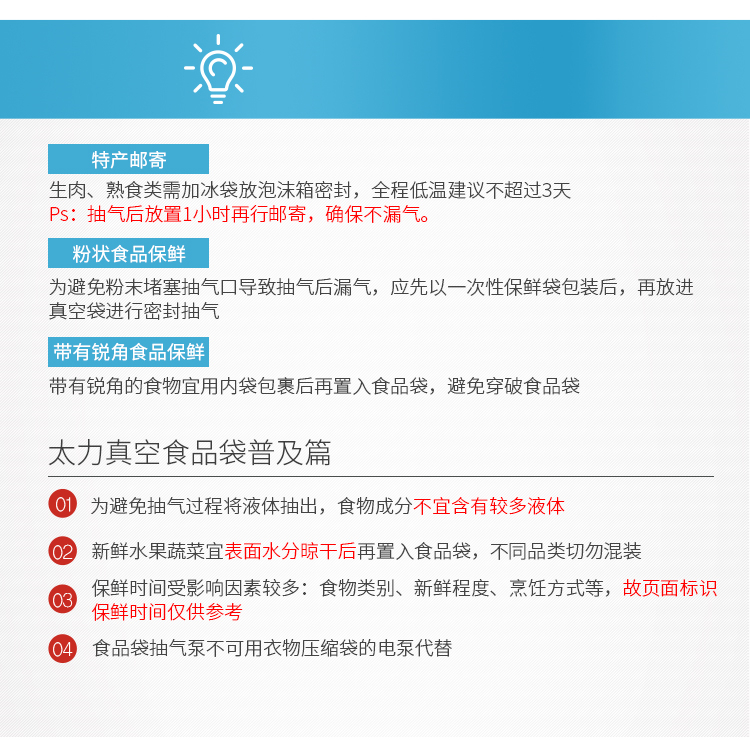 特产邮寄

生肉、熟食类需加冰袋放泡沫箱密封，全程低温建议不超过3天
Ps：抽气后放置1小时再行邮寄，确保不漏气。

粉状食品保鲜

为避免粉末堵塞抽气口导致抽气后漏气，应先以一次性保鲜袋包装后，再放进真空袋进行密封抽气

带有锐角食品保鲜

带有锐角的食物宜用内袋包裹后再置入食品袋，避免穿破食品袋

太力真空食品袋普及篇

01 为避免抽气过程将液体抽出，食物成分不宜含有较多液体

02 新鲜水果蔬菜宜表面水分晾干后再置入食品袋，不同品类切勿混装

03 保鲜时间受影响因素较多：食物类别、新鲜程度、烹饪方式等，故页面标识保鲜时间仅供参考

04 食品袋抽气泵不可用衣物压缩袋的电泵代替